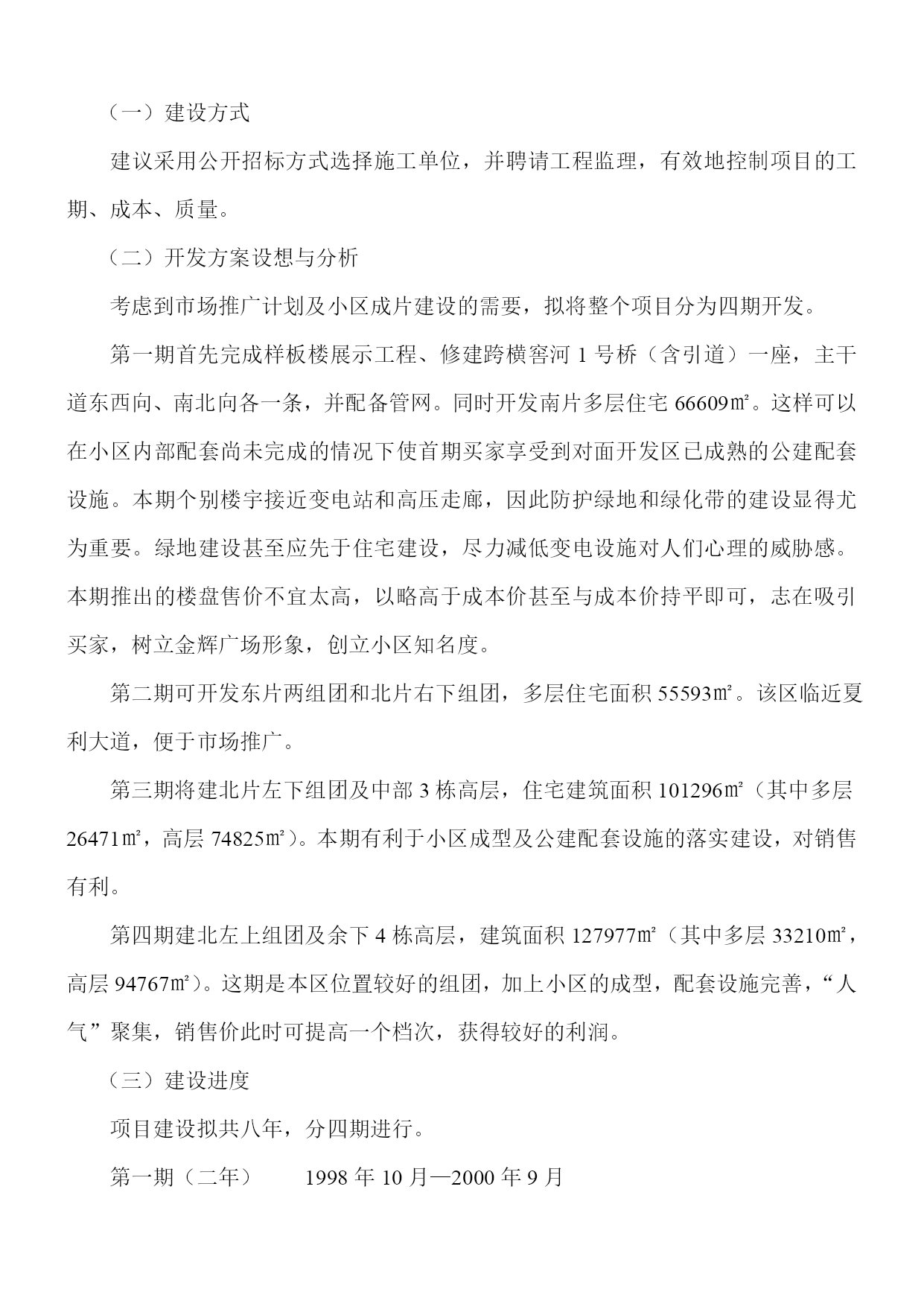 （一）建设方式

建议采用公开招标方式选择施工单位，并聘请工程监理，有效地控制项目的工期、成本、质量。

（二）开发方案设想与分析

考虑到市场推广计划及小区成片建设的需要，拟将整个项目分为四期开发。

第一期首先完成样板楼展示工程、修建跨横窖河 1 号桥（含引道）一座，主干道东西向、南北向各一条，并配备管网。同时开发南片多层住宅 66609㎡。这样可以在小区内部配套尚未完成的情况下使首期买家享受到对面开发区已成熟的公建配套设施。本期个别楼宇接近变电站和高压走廊，因此防护绿地和绿化带的建设显得尤为重要。绿地建设甚至应先于住宅建设，尽力减低变电设施对人们心理的威胁感。本期推出的楼盘售价不宜太高，以略高于成本价甚至与成本价持平即可，志在吸引买家，树立金辉广场形象，创立小区知名度。

第二期可开发东片两组团和北片右下组团，多层住宅面积 55593㎡。该区临近夏利大道，便于市场推广。

第三期将建北片左下组团及中部 3 栋高层，住宅建筑面积 101296㎡（其中多层 26471㎡，高层 74825㎡）。本期有利于小区成型及公建配套设施的落实建设，对销售有利。

第四期建北左上组团及余下 4 栋高层，建筑面积 127977㎡（其中多层 33210㎡，高层 94767㎡）。这期是本区位置较好的组团，加上小区的成型，配套设施完善，“人气”聚集，销售价此时可提高一个档次，获得较好的利润。

（三）建设进度

项目建设拟共八年，分四期进行。

第一期（二年） 1998 年 10 月—2000 年 9 月